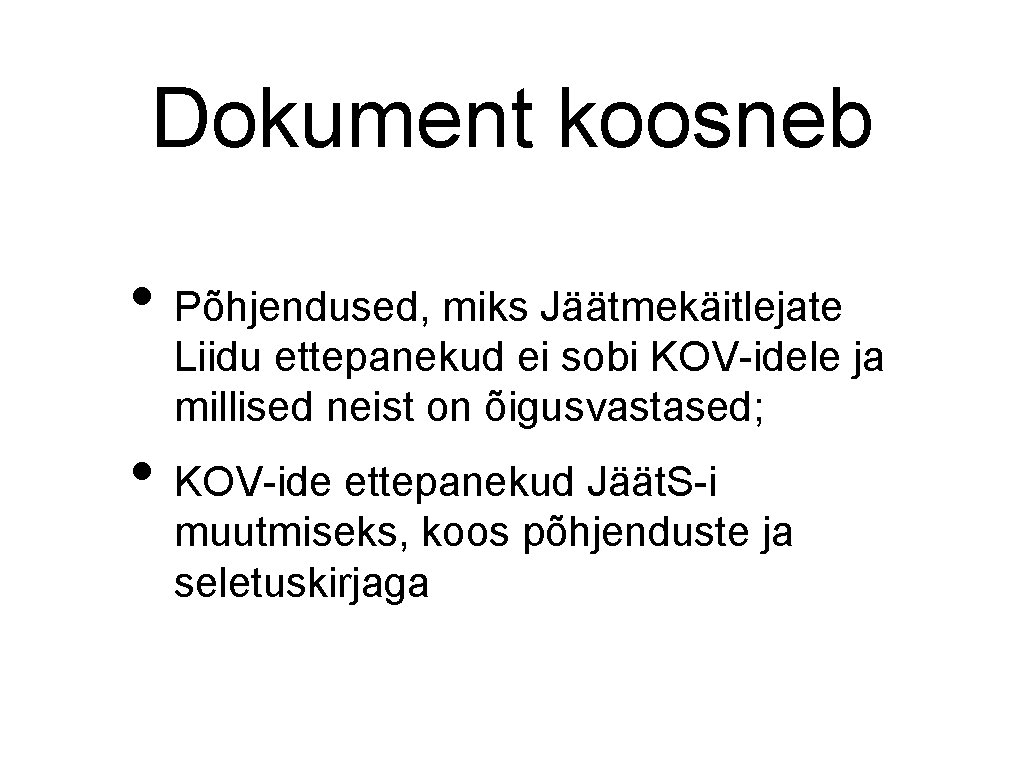 Dokument koosneb

• Põhjendused, miks Jäätmekäitlejate Liidu ettepanekud ei sobi KOV-idele ja millised neist on õigusvastased;
• KOV-ide ettepanekud JäätS-i muutmiseks, koos põhjenduste ja seletuskirjaga